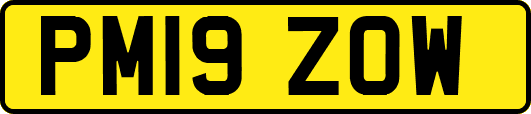 PM19 ZOW